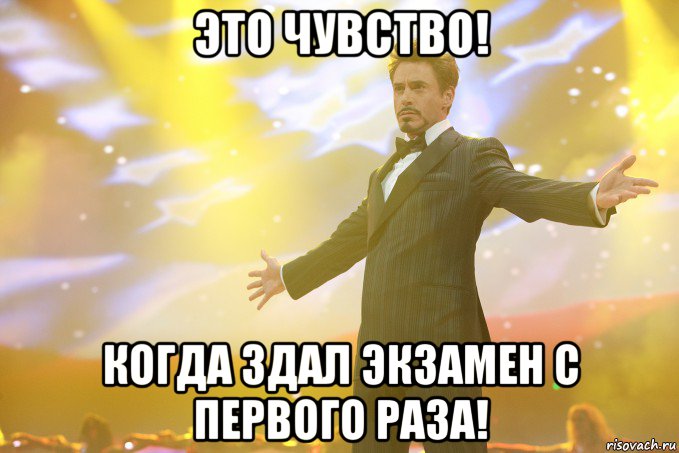 ЭТО ЧУВСТВО!

КОГДА ЗДАЛ ЭКЗАМЕН С ПЕРВОГО РАЗА!

risovach.ru